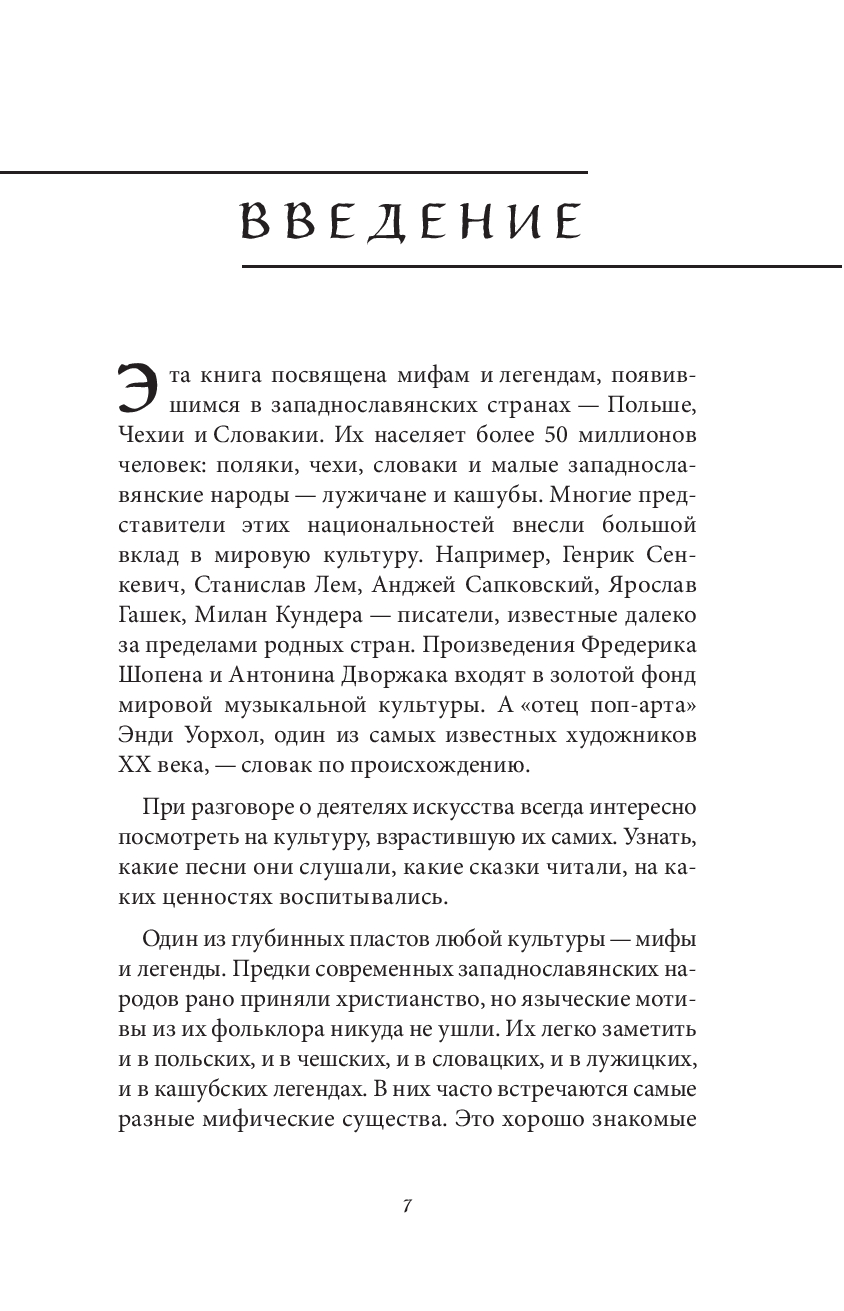 ВВЕДЕНИЕ

Эта книга посвящена мифам и легендам, появившимся в западнославянских странах — Польше, Чехии и Словакии. Их населяет более 50 миллионов человек: поляки, чехи, словаки и малые западнославянские народы — лужичане и кашубы. Многие представители этих национальностей внесли большой вклад в мировую культуру. Например, Генрик Сенкевич, Станислав Лем, Анджей Сапковский, Ярослав Гашек, Милан Кундера — писатели, известные далеко за пределами родных стран. Произведения Фредерика Шопена и Антонина Дворжака входят в золотой фонд мировой музыкальной культуры. А «отец поп-арта» Энди Уорхол, один из самых известных художников XX века, — словак по происхождению.

При разговоре о деятелях искусства всегда интересно посмотреть на культуру, взрастившую их самих. Узнать, какие песни они слушали, какие сказки читали, на каких ценностях воспитывались.

Один из глубинных пластов любой культуры — мифы и легенды. Предки современных западнославянских народов рано приняли христианство, но языческие мотивы из их фольклора никуда не ушли. Их легко заметить и в польских, и в чешских, и в словацких, и в лужицких, и в кашубских легендах. В них часто встречаются самые разные мифические существа. Это хорошо знакомые

7